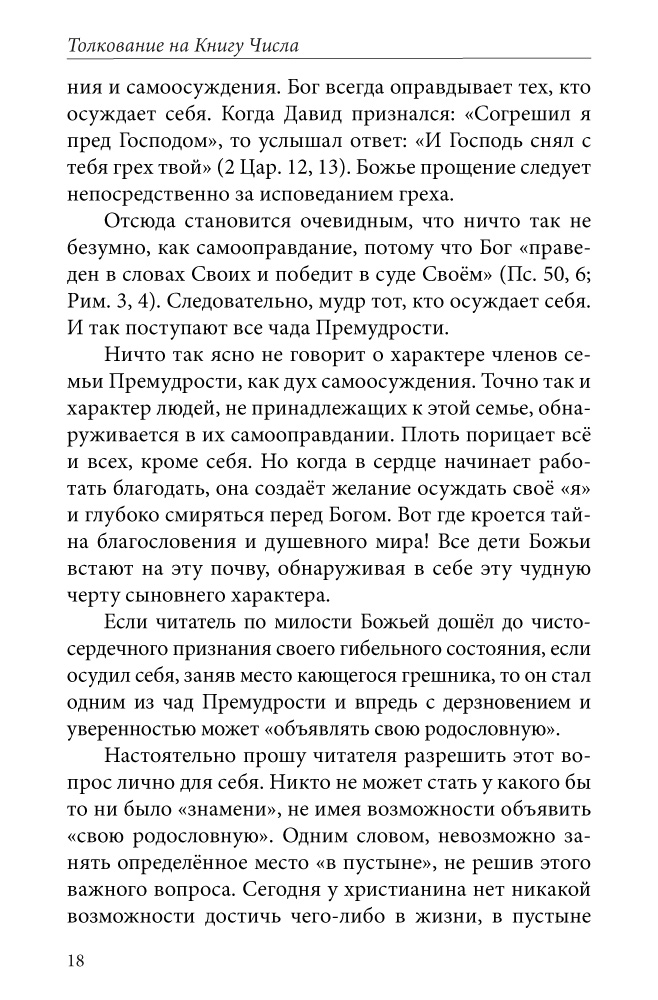 Толкование на Книгу Числа

ния и самоосуждения. Бог всегда оправдывает тех, кто осуждает себя. Когда Давид признался: «Согрешил я пред Господом», то услышал ответ: «И Господь снял с тебя грех твой» (2 Цар. 12, 13). Божье прощение следует непосредственно за исповеданием греха.

Отсюда становится очевидным, что ничто так не безумно, как самооправдание, потому что Бог «праведен в словах Своих и победит в суде Своём» (Пс. 50, 6; Рим. 3, 4). Следовательно, мудр тот, кто осуждает себя. И так поступают все чада Премудрости.

Ничто так ясно не говорит о характере членов семьи Премудрости, как дух самоосуждения. Точно так и характер людей, не принадлежащих к этой семье, обнаруживается в их самооправдании. Плоть порицает всё и всех, кроме себя. Но когда в сердце начинает работать благодать, она создаёт желание осуждать своё «я» и глубоко смиряться перед Богом. Вот где кроется тайна благословения и душевного мира! Все дети Божьи встают на эту почву, обнаруживая в себе эту чудную черту сыновнего характера.

Если читатель по милости Божьей дошёл до чистосердечного признания своего гибельного состояния, если осудил себя, заняв место кающегося грешника, то он стал одним из чад Премудрости и впредь с дерзновением и уверенностью может «объявлять свою родословную».

Настоятельно прошу читателя разрешить этот вопрос лично для себя. Никто не может стать у какого бы то ни было «знамени», не имея возможности объявить «свою родословную». Одним словом, невозможно занять определённое место «в пустыне», не решив этого важного вопроса. Сегодня у христианина нет никакой возможности достичь чего-либо в жизни, в пустыне

18